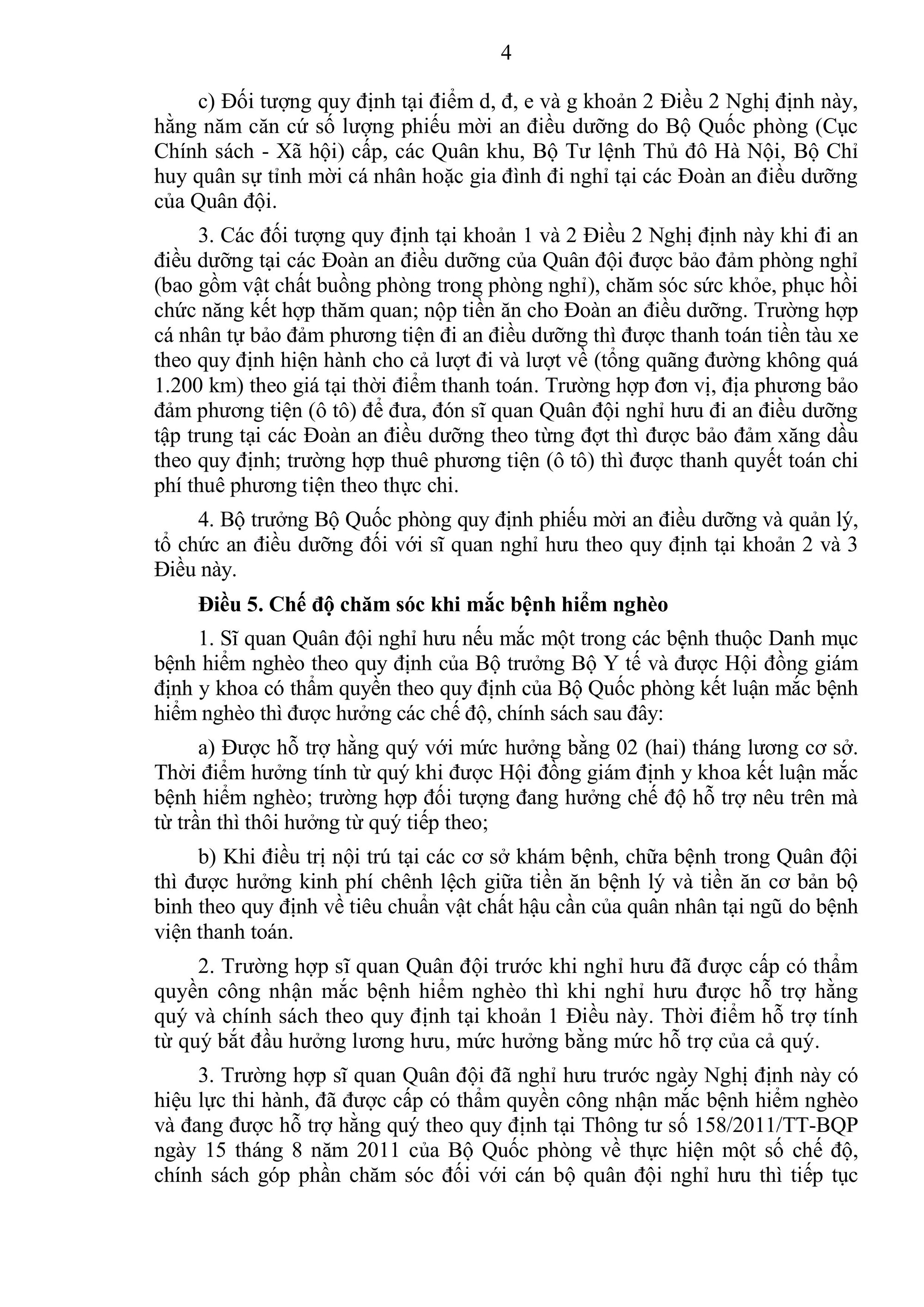 4

c) Đối tượng quy định tại điểm d, đ, e và g khoản 2 Điều 2 Nghị định này, hằng năm căn cứ số lượng phiếu mời an điều dưỡng do Bộ Quốc phòng (Cục Chính sách - Xã hội) cấp, các Quân khu, Bộ Tư lệnh Thủ đô Hà Nội, Bộ Chỉ huy quân sự tỉnh mời cá nhân hoặc gia đình đi nghỉ tại các Đoàn an điều dưỡng của Quân đội.

3. Các đối tượng quy định tại khoản 1 và 2 Điều 2 Nghị định này khi đi an điều dưỡng tại các Đoàn an điều dưỡng của Quân đội được bảo đảm phòng nghỉ (bao gồm vật chất buồng phòng trong phòng nghỉ), chăm sóc sức khỏe, phục hồi chức năng kết hợp thăm quan; nộp tiền ăn cho Đoàn an điều dưỡng. Trường hợp cá nhân tự bảo đảm phương tiện đi an điều dưỡng thì được thanh toán tiền tàu xe theo quy định hiện hành cho cả lượt đi và lượt về (tổng quãng đường không quá 1.200 km) theo giá tại thời điểm thanh toán. Trường hợp đơn vị, địa phương bảo đảm phương tiện (ô tô) để đưa, đón sĩ quan Quân đội nghỉ hưu đi an điều dưỡng tập trung tại các Đoàn an điều dưỡng theo từng đợt thì được bảo đảm xăng dầu theo quy định; trường hợp thuê phương tiện (ô tô) thì được thanh quyết toán chi phí thuê phương tiện theo thực chi.

4. Bộ trưởng Bộ Quốc phòng quy định phiếu mời an điều dưỡng và quản lý, tổ chức an điều dưỡng đối với sĩ quan nghỉ hưu theo quy định tại khoản 2 và 3 Điều này.

Điều 5. Chế độ chăm sóc khi mắc bệnh hiểm nghèo

1. Sĩ quan Quân đội nghỉ hưu nếu mắc một trong các bệnh thuộc Danh mục bệnh hiểm nghèo theo quy định của Bộ trưởng Bộ Y tế và được Hội đồng giám định y khoa có thẩm quyền theo quy định của Bộ Quốc phòng kết luận mắc bệnh hiểm nghèo thì được hưởng các chế độ, chính sách sau đây:

a) Được hỗ trợ hằng quý với mức hưởng bằng 02 (hai) tháng lương cơ sở. Thời điểm hưởng tính từ quý khi được Hội đồng giám định y khoa kết luận mắc bệnh hiểm nghèo; trường hợp đối tượng đang hưởng chế độ hỗ trợ nêu trên mà từ trần thì thôi hưởng từ quý tiếp theo;

b) Khi điều trị nội trú tại các cơ sở khám bệnh, chữa bệnh trong Quân đội thì được hưởng kinh phí chênh lệch giữa tiền ăn bệnh lý và tiền ăn cơ bản bộ binh theo quy định về tiêu chuẩn vật chất hậu cần của quân nhân tại ngũ do bệnh viện thanh toán.

2. Trường hợp sĩ quan Quân đội trước khi nghỉ hưu đã được cấp có thẩm quyền công nhận mắc bệnh hiểm nghèo thì khi nghỉ hưu được hỗ trợ hằng quý và chính sách theo quy định tại khoản 1 Điều này. Thời điểm hỗ trợ tính từ quý bắt đầu hưởng lương hưu, mức hưởng bằng mức hỗ trợ của cả quý.

3. Trường hợp sĩ quan Quân đội đã nghỉ hưu trước ngày Nghị định này có hiệu lực thi hành, đã được cấp có thẩm quyền công nhận mắc bệnh hiểm nghèo và đang được hỗ trợ hằng quý theo quy định tại Thông tư số 158/2011/TT-BQP ngày 15 tháng 8 năm 2011 của Bộ Quốc phòng về thực hiện một số chế độ, chính sách góp phần chăm sóc đối với cán bộ quân đội nghỉ hưu thì tiếp tục